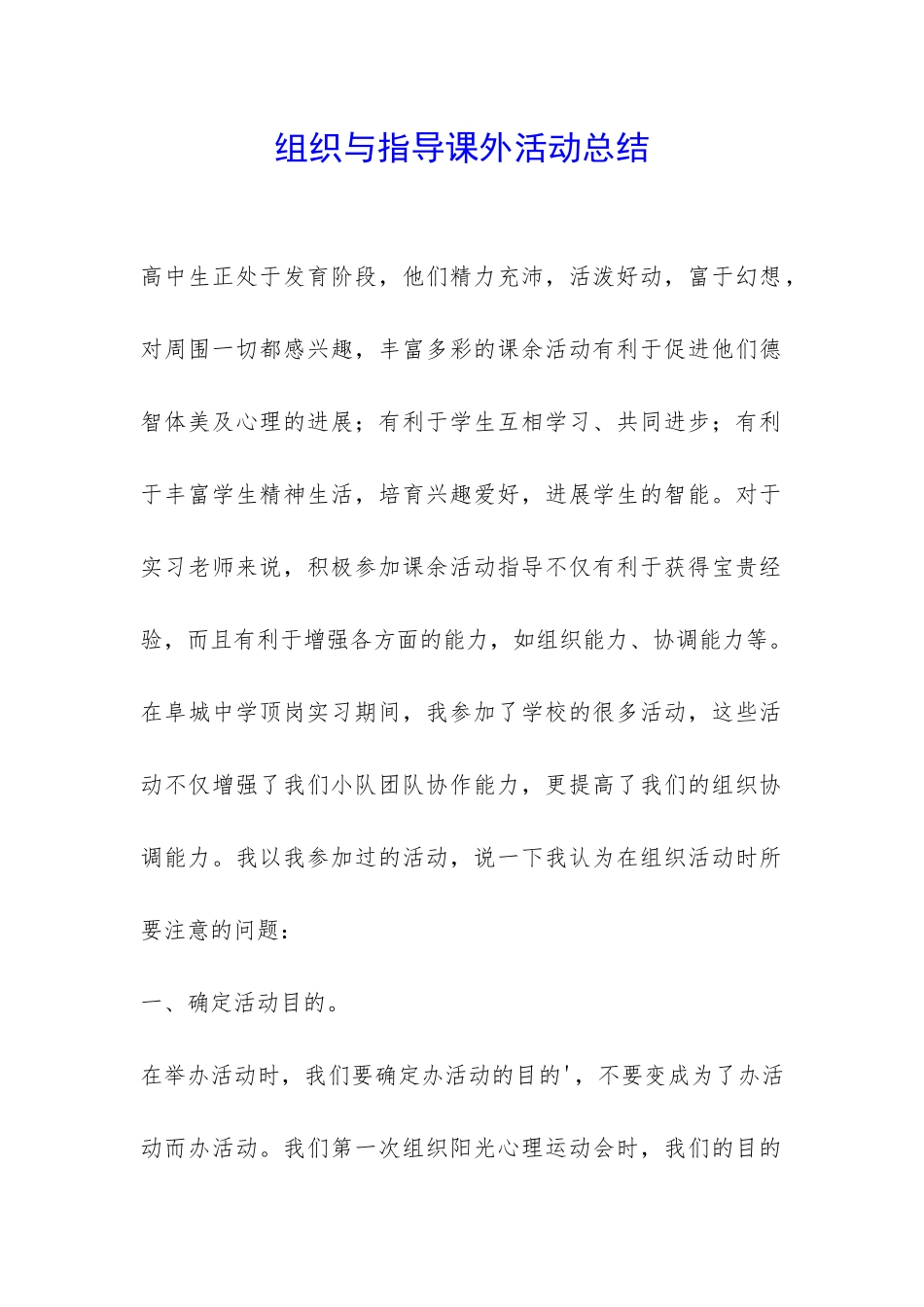 组织与指导课外活动总结

高中生正处于发育阶段，他们精力充沛，活泼好动，富于幻想，对周围一切都感兴趣，丰富多彩的课余活动有利于促进他们德智体美及心理的进展；有利于学生互相学习、共同进步；有利于丰富学生精神生活，培育兴趣爱好，进展学生的智能。对于实习老师来说，积极参加课余活动指导不仅有利于获得宝贵经验，而且有利于增强各方面的能力，如组织能力、协调能力等。在阜城中学顶岗实习期间，我参加了学校的很多活动，这些活动不仅增强了我们小队团队协作能力，更提高了我们的组织协调能力。我以我参加过的活动，说一下我认为在组织活动时所要注意的问题：

一、确定活动目的。

在举办活动时，我们要确定办活动的目的'，不要变成为了办活动而办活动。我们第一次组织阳光心理运动会时，我们的目的